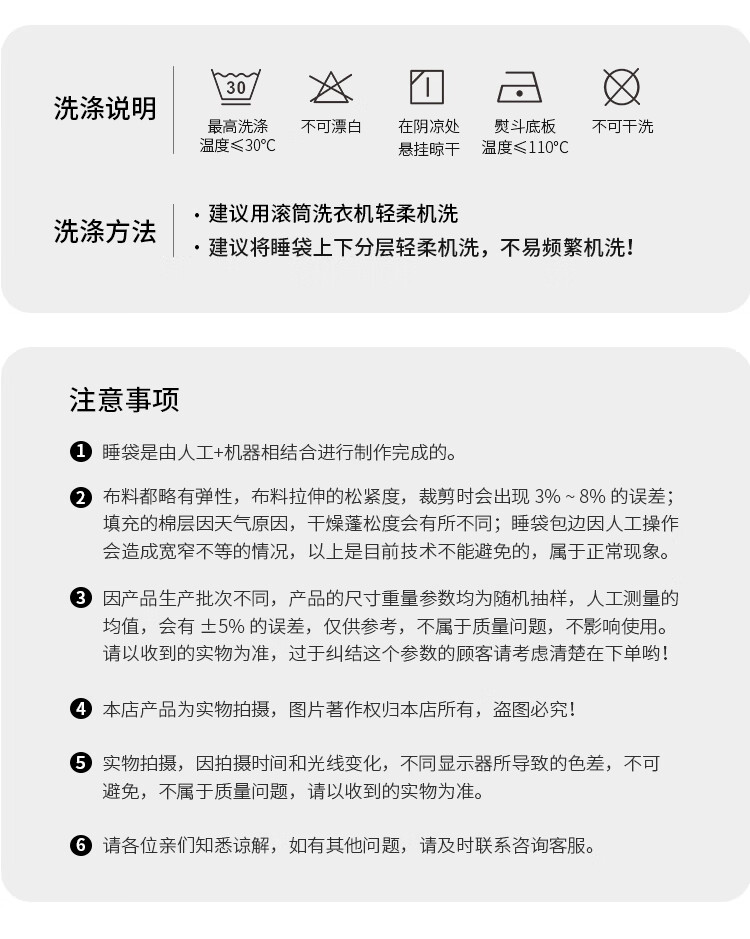 洗涤说明

30

最高洗涤温度≤30°C

不可漂白

在阴凉处悬挂晾干

熨斗底板温度≤110°C

不可干洗

洗涤方法

· 建议用滚筒洗衣机轻柔机洗
· 建议将睡袋上下分层轻柔机洗，不易频繁机洗！

注意事项

❶ 睡袋是由人工+机器相结合进行制作完成的。

❷ 布料都略有弹性，布料拉伸的松紧度，裁剪时会出现 3% ~ 8% 的误差；填充的棉层因天气原因，干燥蓬松度会有所不同；睡袋包边因人工操作会造成宽窄不等的情况，以上是目前技术不能避免的，属于正常现象。

❸ 因产品生产批次不同，产品的尺寸重量参数均为随机抽样，人工测量的均值，会有 ±5% 的误差，仅供参考，不属于质量问题，不影响使用。请以收到的实物为准，过于纠结这个参数的顾客请考虑清楚在下单哟！

❹ 本店产品为实物拍摄，图片著作权归本店所有，盗图必究！

❺ 实物拍摄，因拍摄时间和光线变化，不同显示器所导致的色差，不可避免，不属于质量问题，请以收到的实物为准。

❻ 请各位亲们知悉谅解，如有其他问题，请及时联系咨询客服。